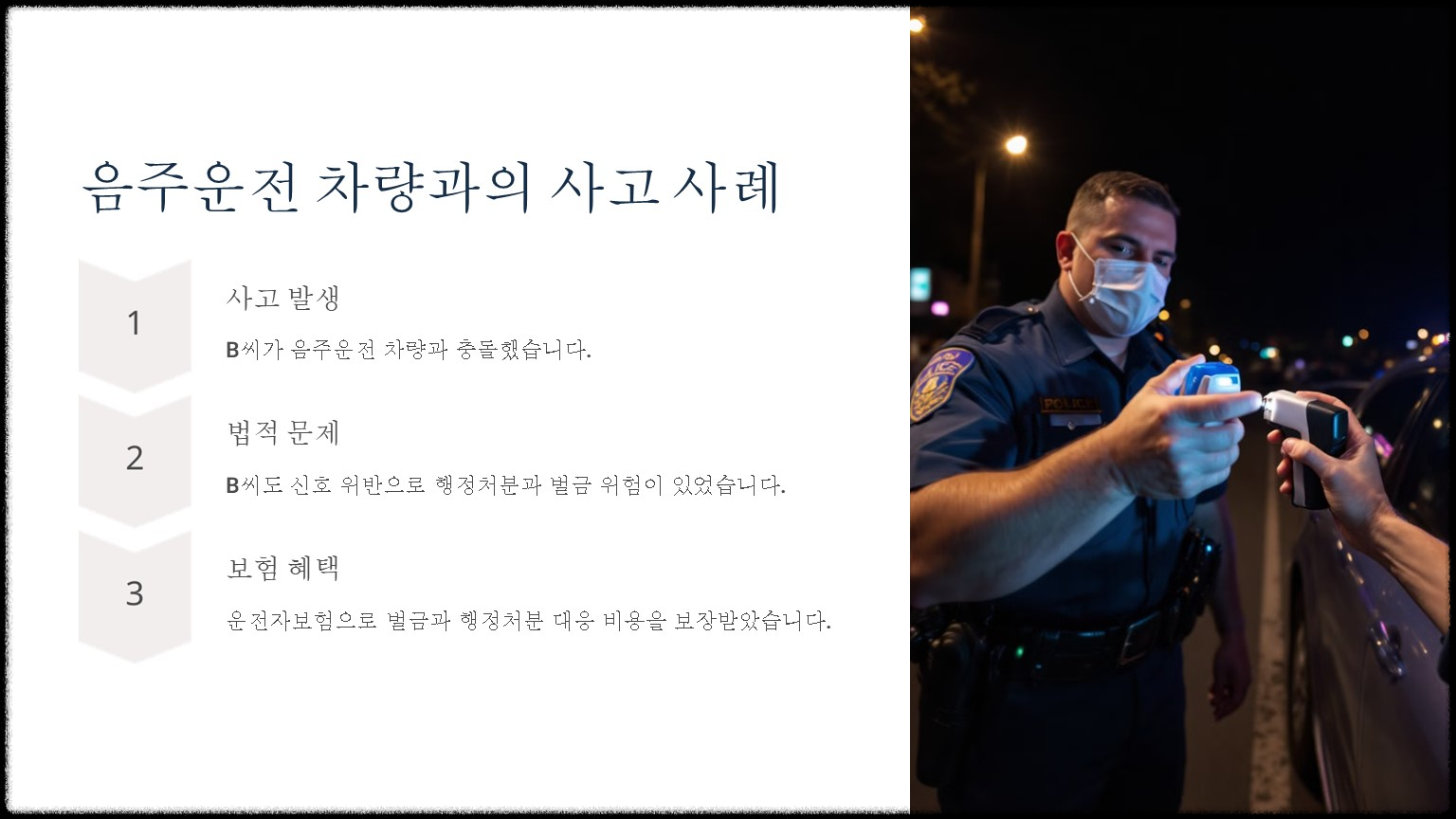 음주운전 차량과의 사고 사례

1

사고 발생

B씨가 음주운전 차량과 충돌했습니다.

2

법적 문제

B씨도 신호 위반으로 행정처분과 벌금 위험이 있었습니다.

3

보험 혜택

운전자보험으로 벌금과 행정처분 대응 비용을 보장받았습니다.